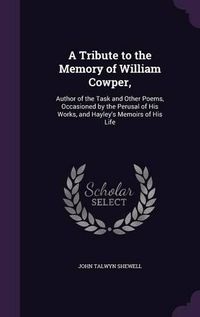 A Tribute to the Memory of William Cowper,

Author of the Task and Other Poems, Occasioned by the Perusal of His Works, and Hayley's Memoirs of His Life

Scholar SELECT

JOHN TALWYN SHEWELL